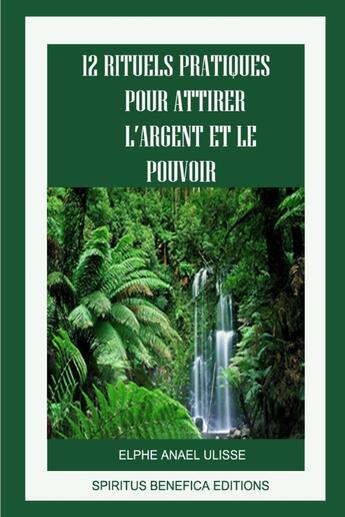 12 RITUELS PRATIQUES POUR ATTIRER L'ARGENT ET LE POUVOIR

ELPHE ANAEL ULISSE

SPIRITUS BENEFICA EDITIONS